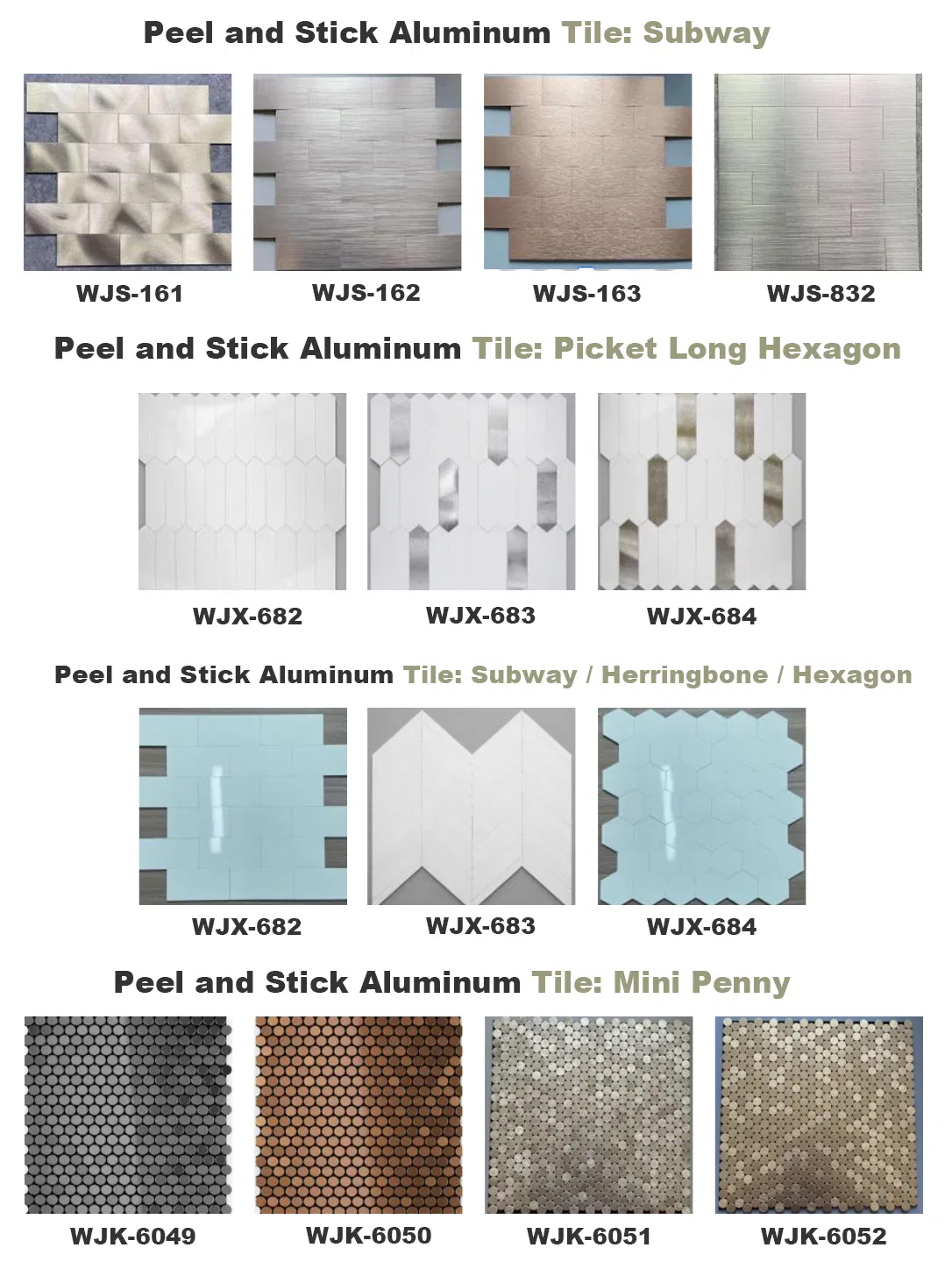 Peel and Stick Aluminum Tile: Subway

WJS-161
WJS-162
WJS-163
WJS-832

Peel and Stick Aluminum Tile: Picket Long Hexagon

WJX-682
WJX-683
WJX-684

Peel and Stick Aluminum Tile: Subway / Herringbone / Hexagon

WJX-682
WJX-683
WJX-684

Peel and Stick Aluminum Tile: Mini Penny

WJK-6049
WJK-6050
WJK-6051
WJK-6052